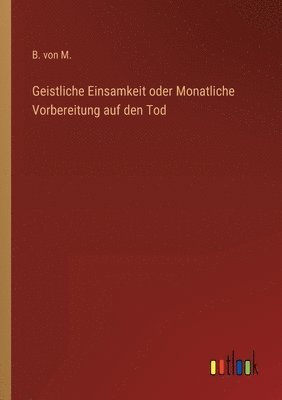 B. von M.

Geistliche Einsamkeit oder Monatliche Vorbereitung auf den Tod

outlook